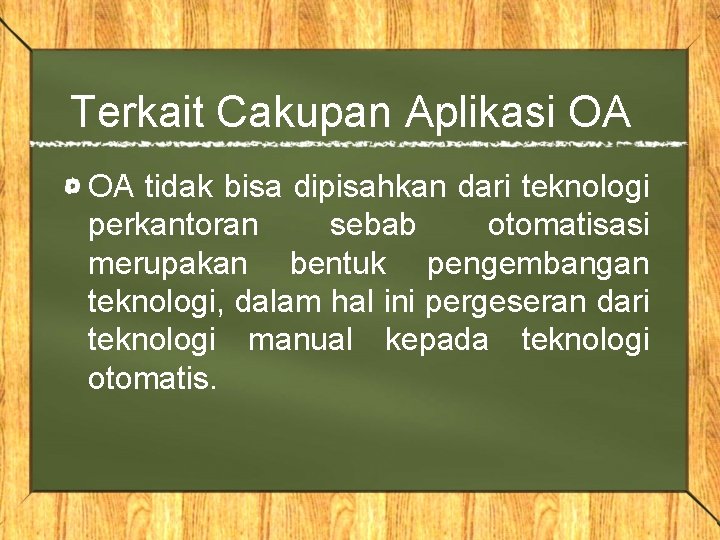 Terkait Cakupan Aplikasi OA

• OA tidak bisa dipisahkan dari teknologi perkantoran sebab otomatisasi merupakan bentuk pengembangan teknologi, dalam hal ini pergeseran dari teknologi manual kepada teknologi otomatis.